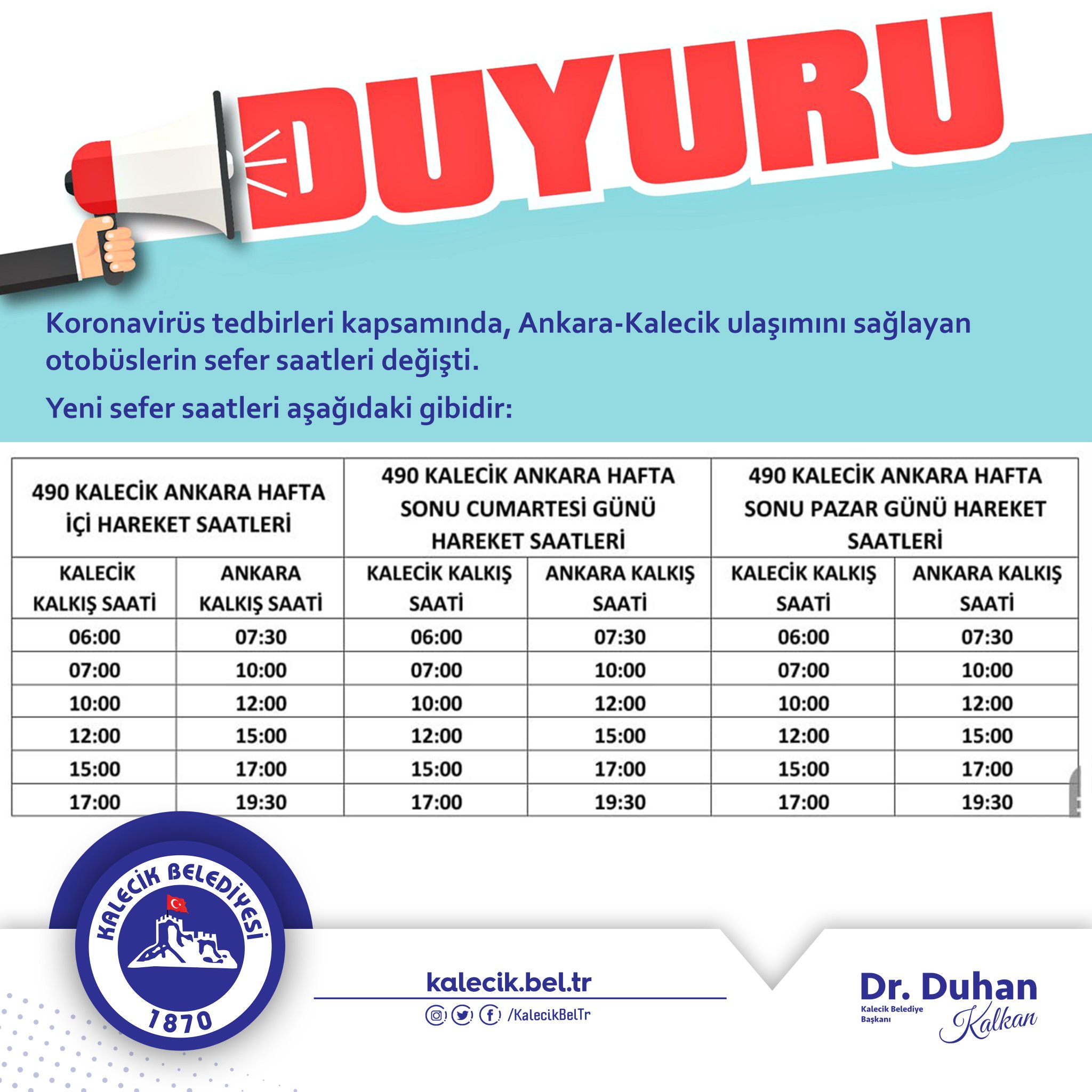 DUYURU

Koronavirüs tedbirleri kapsamında, Ankara-Kalecik ulaşımını sağlayan otobüslerin sefer saatleri değişti.

Yeni sefer saatleri aşağıdaki gibidir:

| 490 KALECİK ANKARA HAFTA İÇİ HAREKET SAATLERİ | | 490 KALECİK ANKARA HAFTA SONU CUMARTESİ GÜNÜ HAREKET SAATLERİ | | 490 KALECİK ANKARA HAFTA SONU PAZAR GÜNÜ HAREKET SAATLERİ | |
|---|---|---|---|---|---|
| KALECİK KALKIŞ SAATİ | ANKARA KALKIŞ SAATİ | KALECİK KALKIŞ SAATİ | ANKARA KALKIŞ SAATİ | KALECİK KALKIŞ SAATİ | ANKARA KALKIŞ SAATİ |
| 06:00 | 07:30 | 06:00 | 07:30 | 06:00 | 07:30 |
| 07:00 | 10:00 | 07:00 | 10:00 | 07:00 | 10:00 |
| 10:00 | 12:00 | 10:00 | 12:00 | 10:00 | 12:00 |
| 12:00 | 15:00 | 12:00 | 15:00 | 12:00 | 15:00 |
| 15:00 | 17:00 | 15:00 | 17:00 | 15:00 | 17:00 |
| 17:00 | 19:30 | 17:00 | 19:30 | 17:00 | 19:30 |

KALECİK BELEDİYESİ
1870

kalecik.bel.tr
/KalecikBelTr

Dr. Duhan Kalkan
Kalecik Belediye Başkanı